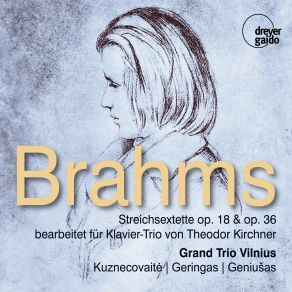 dreyer gaido

Brahms

Streichsextette op. 18 & op. 36
bearbeitet für Klavier-Trio von Theodor Kirchner

Grand Trio Vilnius
Kuznecovaitė | Geringas | Geniušas